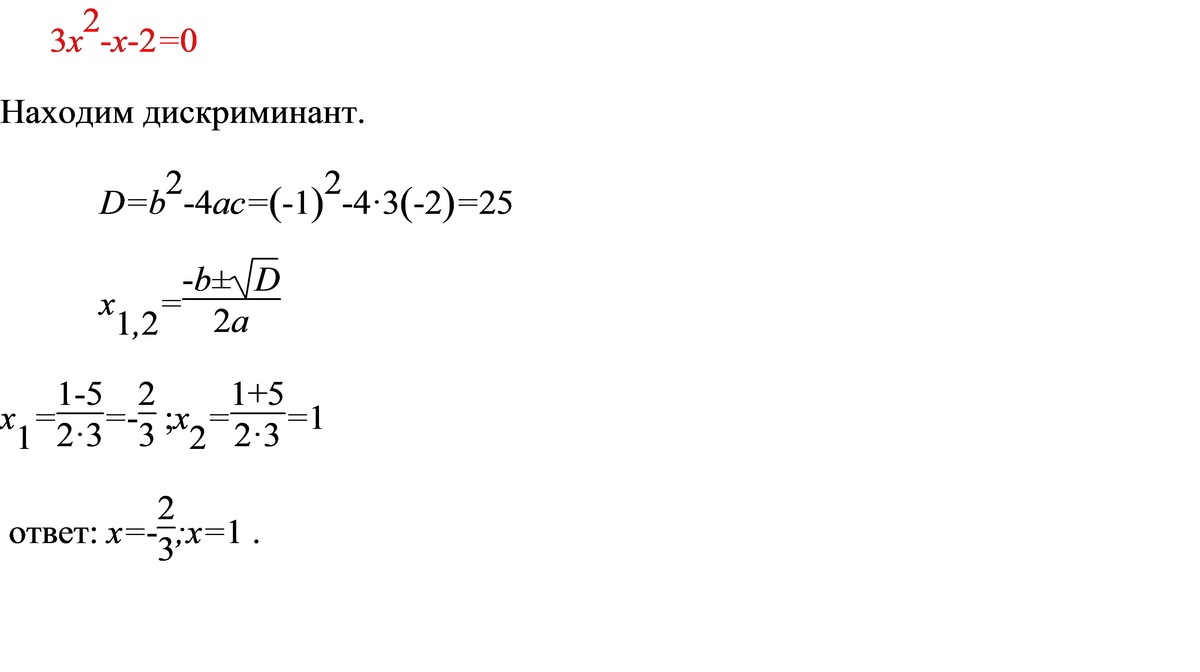 $3x^2-x-2=0$

Находим дискриминант.

$D=b^2-4ac=(-1)^2-4\cdot3(-2)=25$

$x_{1,2}=\frac{-b\pm\sqrt{D}}{2a}$

$x_1=\frac{1-5}{2\cdot3}=-\frac{2}{3}$ ;$x_2=\frac{1+5}{2\cdot3}=1$

ответ: $x=-\frac{2}{3};x=1$ .